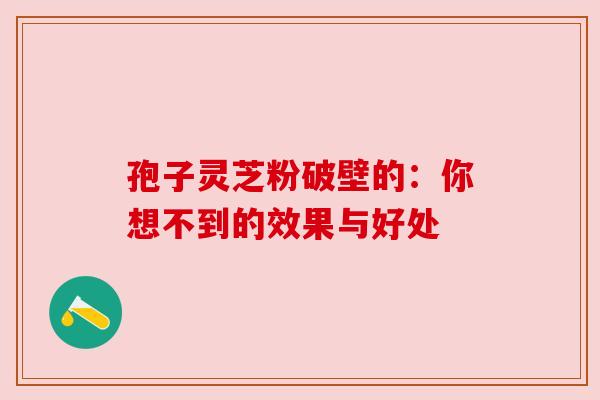 孢子灵芝粉破壁的：你想不到的效果与好处